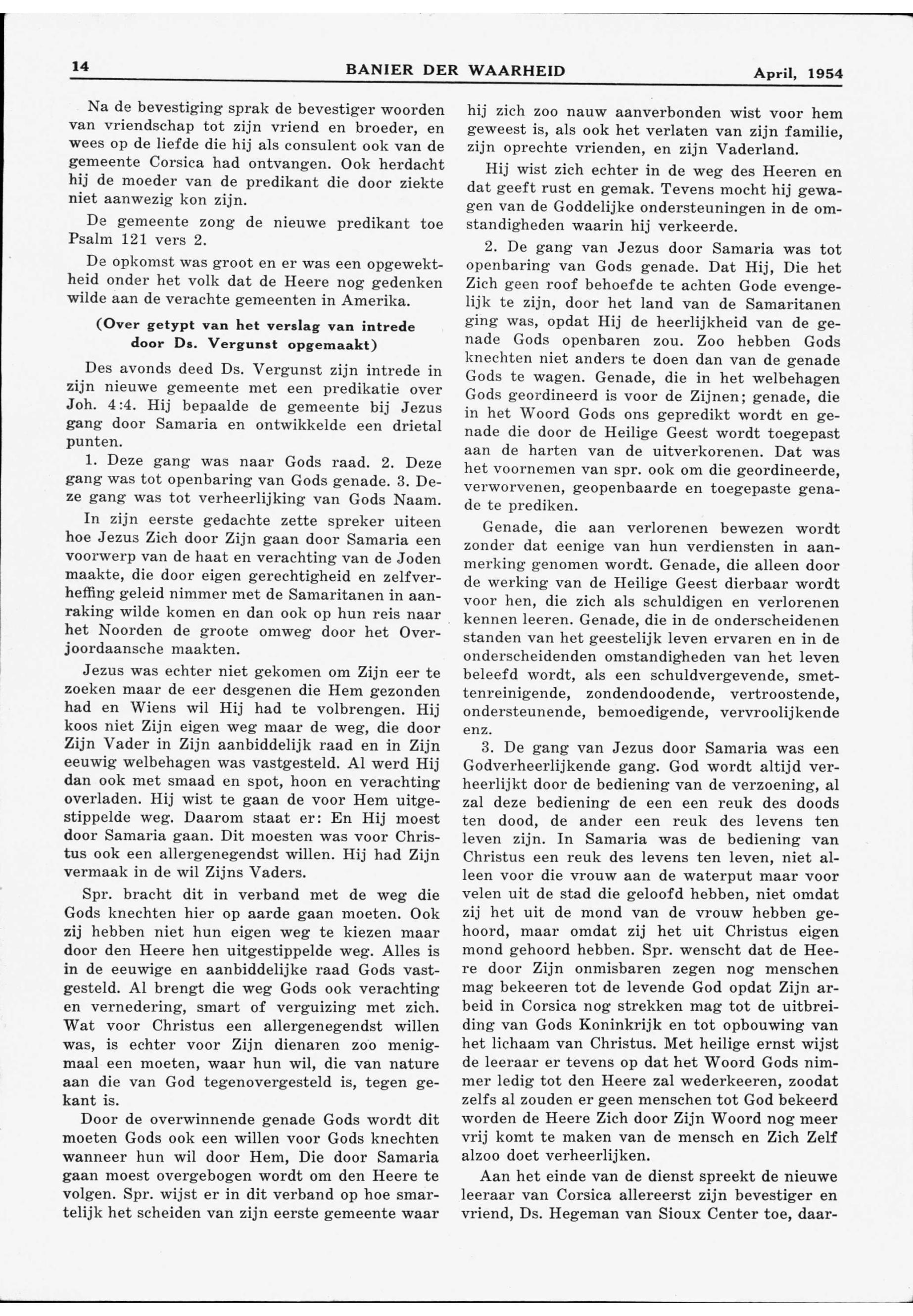 14 BANIER DER WAARHEID April, 1954

Na de bevestiging sprak de bevestiger woorden van vriendschap tot zijn vriend en broeder, en wees op de liefde die hij als consulent ook van de gemeente Corsica had ontvangen. Ook herdacht hij de moeder van de predikant die door ziekte niet aanwezig kon zijn.

De gemeente zong de nieuwe predikant toe Psalm 121 vers 2.

De opkomst was groot en er was een opgewektheid onder het volk dat de Heere nog gedenken wilde aan de verachte gemeenten in Amerika.

(Over getypt van het verslag van intrede door Ds. Vergunst opgemaakt)

Des avonds deed Ds. Vergunst zijn intrede in zijn nieuwe gemeente met een predikatie over Joh. 4:4. Hij bepaalde de gemeente bij Jezus gang door Samaria en ontwikkelde een drietal punten.

1. Deze gang was naar Gods raad. 2. Deze gang was tot openbaring van Gods genade. 3. Deze gang was tot verheerlijking van Gods Naam.

In zijn eerste gedachte zette spreker uiteen hoe Jezus Zich door Zijn gaan door Samaria een voorwerp van de haat en verachting van de Joden maakte, die door eigen gerechtigheid en zelfverheffing geleid nimmer met de Samaritanen in aanraking wilde komen en dan ook op hun reis naar het Noorden de groote omweg door het Overjoordaansche maakten.

Jezus was echter niet gekomen om Zijn eer te zoeken maar de eer desgenen die Hem gezonden had en Wiens wil Hij had te volbrengen. Hij koos niet Zijn eigen weg maar de weg, die door Zijn Vader in Zijn aanbiddelijk raad en in Zijn eeuwig welbehagen was vastgesteld. Al werd Hij dan ook met smaad en spot, hoon en verachting overladen. Hij wist te gaan de voor Hem uitgestippelde weg. Daarom staat er: En Hij moest door Samaria gaan. Dit moesten was voor Christus ook een allergenegendst willen. Hij had Zijn vermaak in de wil Zijns Vaders.

Spr. bracht dit in verband met de weg die Gods knechten hier op aarde gaan moeten. Ook zij hebben niet hun eigen weg te kiezen maar door den Heere hen uitgestippelde weg. Alles is in de eeuwige en aanbiddelijke raad Gods vastgesteld. Al brengt die weg Gods ook verachting en vernedering, smart of verguizing met zich. Wat voor Christus een allergenegendst willen was, is echter voor Zijn dienaren zoo menigmaal een moeten, waar hun wil, die van nature aan die van God tegenovergesteld is, tegen gekant is.

Door de overwinnende genade Gods wordt dit moeten Gods ook een willen voor Gods knechten wanneer hun wil door Hem, Die door Samaria gaan moest overgebogen wordt om den Heere te volgen. Spr. wijst er in dit verband op hoe smartelijk het scheiden van zijn eerste gemeente waar hij zich zoo nauw aanverbonden wist voor hem geweest is, als ook het verlaten van zijn familie, zijn oprechte vrienden, en zijn Vaderland.

Hij wist zich echter in de weg des Heeren en dat geeft rust en gemak. Tevens mocht hij gewagen van de Goddelijke ondersteuningen in de omstandigheden waarin hij verkeerde.

2. De gang van Jezus door Samaria was tot openbaring van Gods genade. Dat Hij, Die het Zich geen roof behoefde te achten Gode evengelijk te zijn, door het land van de Samaritanen ging was, opdat Hij de heerlijkheid van de genade Gods openbaren zou. Zoo hebben Gods knechten niet anders te doen dan van de genade Gods te wagen. Genade, die in het welbehagen Gods geordineerd is voor de Zijnen; genade, die in het Woord Gods ons gepredikt wordt en genade die door de Heilige Geest wordt toegepast aan de harten van de uitverkorenen. Dat was het voornemen van spr. ook om die geordineerde, verworvenen, geopenbaarde en toegepaste genade te prediken.

Genade, die aan verlorenen bewezen wordt zonder dat eenige van hun verdiensten in aanmerking genomen wordt. Genade, die alleen door de werking van de Heilige Geest dierbaar wordt voor hen, die zich als schuldigen en verlorenen kennen leeren. Genade, die in de onderscheidenen standen van het geestelijk leven ervaren en in de onderscheidenden omstandigheden van het leven beleefd wordt, als een schuldvergevende, smettenreinigende, zondendoodende, vertroostende, ondersteunende, bemoedigende, vervroolijkende enz.

3. De gang van Jezus door Samaria was een Godverheerlijkende gang. God wordt altijd verheerlijkt door de bediening van de verzoening, al zal deze bediening de een een reuk des doods ten dood, de ander een reuk des levens ten leven zijn. In Samaria was de bediening van Christus een reuk des levens ten leven, niet alleen voor die vrouw aan de waterput maar voor velen uit de stad die geloofd hebben, niet omdat zij het uit de mond van de vrouw hebben gehoord, maar omdat zij het uit Christus eigen mond gehoord hebben. Spr. wenscht dat de Heere door Zijn onmisbaren zegen nog menschen mag bekeeren tot de levende God opdat Zijn arbeid in Corsica nog strekken mag tot de uitbreiding van Gods Koninkrijk en tot opbouwing van het lichaam van Christus. Met heilige ernst wijst de leeraar er tevens op dat het Woord Gods nimmer ledig tot den Heere zal wederkeeren, zoodat zelfs al zouden er geen menschen tot God bekeerd worden de Heere Zich door Zijn Woord nog meer vrij komt te maken van de mensch en Zich Zelf alzoo doet verheerlijken.

Aan het einde van de dienst spreekt de nieuwe leeraar van Corsica allereerst zijn bevestiger en vriend, Ds. Hegeman van Sioux Center toe, daar-